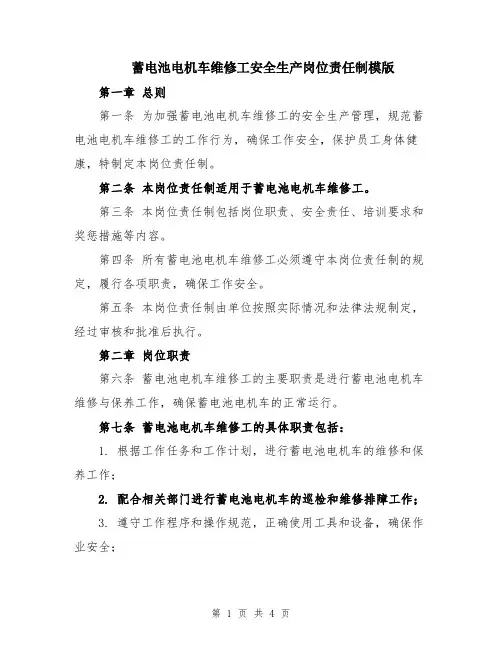 蓄电池电机车维修工安全生产岗位责任制模版

第一章 总则

第一条 为加强蓄电池电机车维修工的安全生产管理，规范蓄电池电机车维修工的工作行为，确保工作安全，保护员工身体健康，特制定本岗位责任制。

第二条 本岗位责任制适用于蓄电池电机车维修工。

第三条 本岗位责任制包括岗位职责、安全责任、培训要求和奖惩措施等内容。

第四条 所有蓄电池电机车维修工必须遵守本岗位责任制的规定，履行各项职责，确保工作安全。

第五条 本岗位责任制由单位按照实际情况和法律法规制定，经过审核和批准后执行。

第二章 岗位职责

第六条 蓄电池电机车维修工的主要职责是进行蓄电池电机车维修与保养工作，确保蓄电池电机车的正常运行。

第七条 蓄电池电机车维修工的具体职责包括：

1. 根据工作任务和工作计划，进行蓄电池电机车的维修和保养工作；

2. 配合相关部门进行蓄电池电机车的巡检和维修排障工作；

3. 遵守工作程序和操作规范，正确使用工具和设备，确保作业安全；

第 1 页 共 4 页